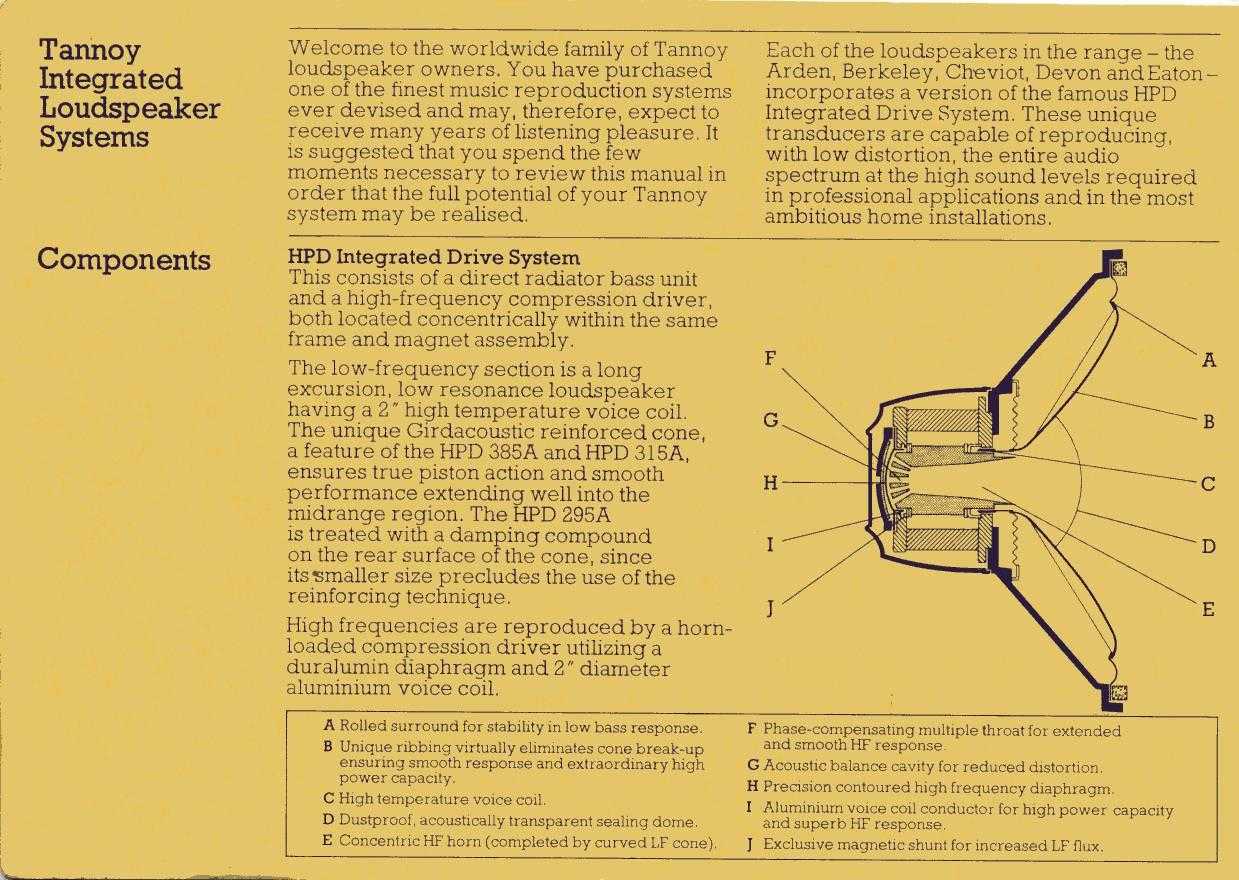 Tannoy Integrated Loudspeaker Systems

Welcome to the worldwide family of Tannoy loudspeaker owners. You have purchased one of the finest music reproduction systems ever devised and may, therefore, expect to receive many years of listening pleasure. It is suggested that you spend the few moments necessary to review this manual in order that the full potential of your Tannoy system may be realised.

Each of the loudspeakers in the range – the Arden, Berkeley, Cheviot, Devon and Eaton – incorporates a version of the famous HPD Integrated Drive System. These unique transducers are capable of reproducing, with low distortion, the entire audio spectrum at the high sound levels required in professional applications and in the most ambitious home installations.

Components

HPD Integrated Drive System
This consists of a direct radiator bass unit and a high-frequency compression driver, both located concentrically within the same frame and magnet assembly.

The low-frequency section is a long excursion, low resonance loudspeaker having a 2″ high temperature voice coil. The unique Girdacoustic reinforced cone, a feature of the HPD 385A and HPD 315A, ensures true piston action and smooth performance extending well into the midrange region. The HPD 295A is treated with a damping compound on the rear surface of the cone, since its smaller size precludes the use of the reinforcing technique.

High frequencies are reproduced by a horn-loaded compression driver utilizing a duralumin diaphragm and 2″ diameter aluminium voice coil.

F
G
H
I
J
A
B
C
D
E

A Rolled surround for stability in low bass response.
B Unique ribbing virtually eliminates cone break-up ensuring smooth response and extraordinary high power capacity.
C High temperature voice coil.
D Dustproof, acoustically transparent sealing dome.
E Concentric HF horn (completed by curved LF cone).
F Phase-compensating multiple throat for extended and smooth HF response.
G Acoustic balance cavity for reduced distortion.
H Precision contoured high frequency diaphragm.
I Aluminium voice coil conductor for high power capacity and superb HF response.
J Exclusive magnetic shunt for increased LF flux.